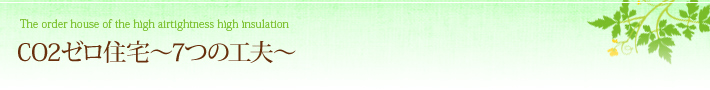 The order house of the high airtightness high insulation

CO2ゼロ住宅～7つの工夫～